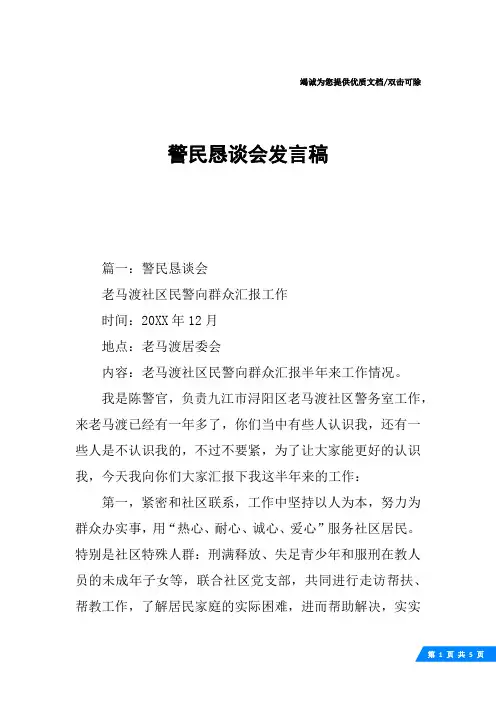 竭诚为您提供优质文档/双击可除

警民恳谈会发言稿

篇一：警民恳谈会

老马渡社区民警向群众汇报工作

时间：20XX年12月

地点：老马渡居委会

内容：老马渡社区民警向群众汇报半年来工作情况。

我是陈警官，负责九江市浔阳区老马渡社区警务室工作，来老马渡已经有一年多了，你们当中有些人认识我，还有一些人是不认识我的，不过不要紧，为了让大家能更好的认识我，今天我向你们大家汇报下我这半年来的工作：

第一，紧密和社区联系，工作中坚持以人为本，努力为群众办实事，用“热心、耐心、诚心、爱心”服务社区居民。特别是社区特殊人群：刑满释放、失足青少年和服刑在教人员的未成年子女等，联合社区党支部，共同进行走访帮扶、帮教工作，了解居民家庭的实际困难，进而帮助解决，实实

第 1 页 共 5 页